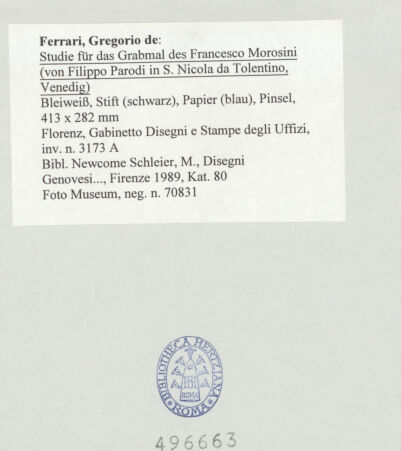 Ferrari, Gregorio de:
Studie für das Grabmal des Francesco Morosini (von Filippo Parodi in S. Nicola da Tolentino, Venedig)
Bleiweiß, Stift (schwarz), Papier (blau), Pinsel, 413 x 282 mm
Florenz, Gabinetto Disegni e Stampe degli Uffizi, inv. n. 3173 A
Bibl. Newcome Schleier, M., Disegni Genovesi..., Firenze 1989, Kat. 80
Foto Museum, neg. n. 70831

BIBLIOTHECA HERTZIANA ROMA
BH
ROMA

496663